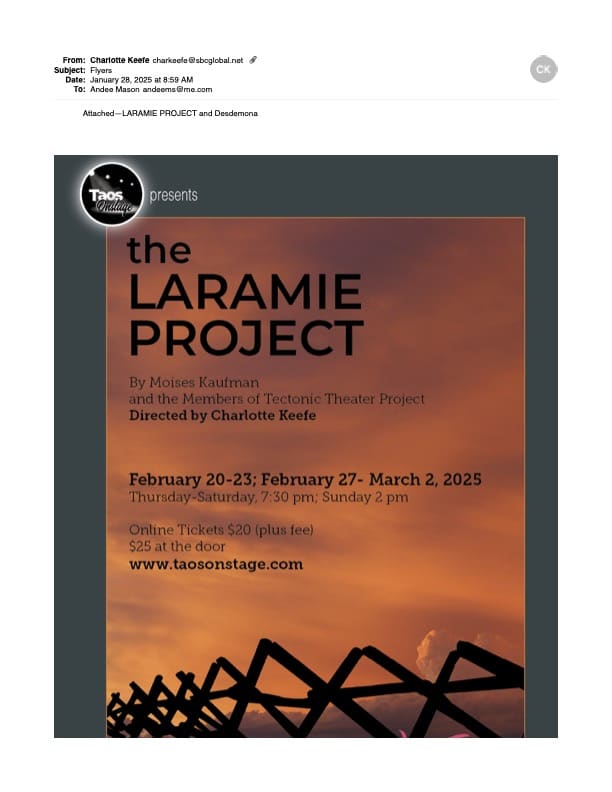 From: Charlotte Keefe charkeefe@sbcglobal.net
Subject: Flyers
Date: January 28, 2025 at 8:59 AM
To: Andee Mason andeems@me.com

CK

Attached—LARAMIE PROJECT and Desdemona

Taos Onstage

presents

the LARAMIE PROJECT

By Moises Kaufman
and the Members of Tectonic Theater Project
Directed by Charlotte Keefe

February 20-23; February 27- March 2, 2025
Thursday-Saturday, 7:30 pm; Sunday 2 pm

Online Tickets $20 (plus fee)
$25 at the door
www.taosonstage.com